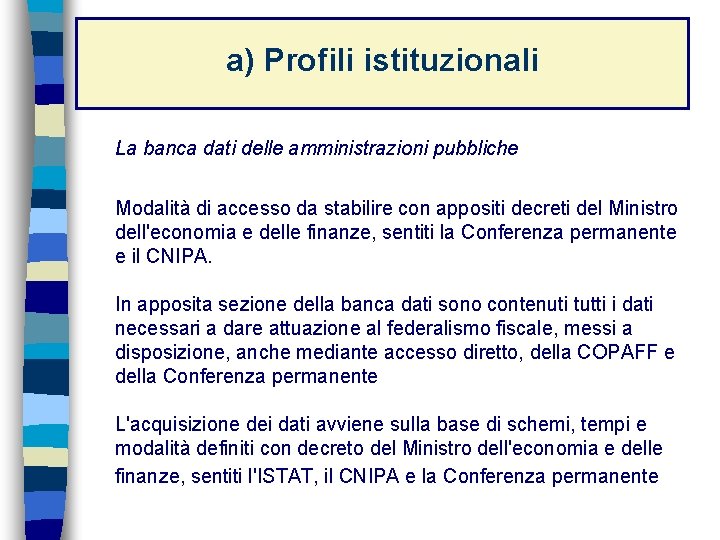 a) Profili istituzionali

La banca dati delle amministrazioni pubbliche

Modalità di accesso da stabilire con appositi decreti del Ministro dell'economia e delle finanze, sentiti la Conferenza permanente e il CNIPA.

In apposita sezione della banca dati sono contenuti tutti i dati necessari a dare attuazione al federalismo fiscale, messi a disposizione, anche mediante accesso diretto, della COPAFF e della Conferenza permanente

L'acquisizione dei dati avviene sulla base di schemi, tempi e modalità definiti con decreto del Ministro dell'economia e delle finanze, sentiti l'ISTAT, il CNIPA e la Conferenza permanente